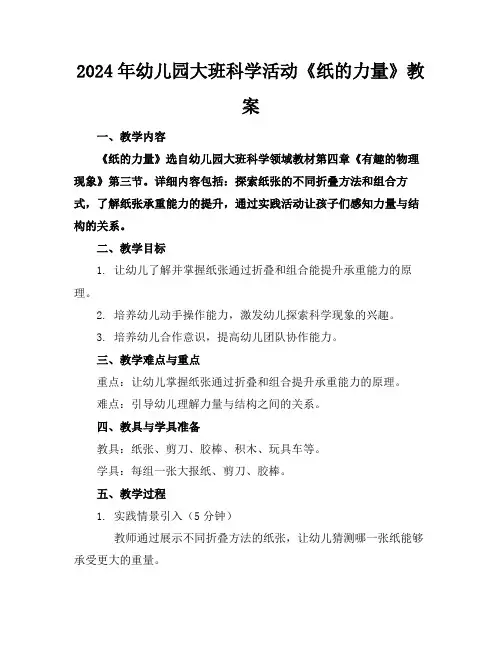 2024年幼儿园大班科学活动《纸的力量》教案

一、教学内容

《纸的力量》选自幼儿园大班科学领域教材第四章《有趣的物理现象》第三节。详细内容包括：探索纸张的不同折叠方法和组合方式，了解纸张承重能力的提升，通过实践活动让孩子们感知力量与结构的关系。

二、教学目标

1. 让幼儿了解并掌握纸张通过折叠和组合能提升承重能力的原理。

2. 培养幼儿动手操作能力，激发幼儿探索科学现象的兴趣。

3. 培养幼儿合作意识，提高幼儿团队协作能力。

三、教学难点与重点

重点：让幼儿掌握纸张通过折叠和组合提升承重能力的原理。

难点：引导幼儿理解力量与结构之间的关系。

四、教具与学具准备

教具：纸张、剪刀、胶棒、积木、玩具车等。

学具：每组一张大报纸、剪刀、胶棒。

五、教学过程

1. 实践情景引入（5分钟）

教师通过展示不同折叠方法的纸张，让幼儿猜测哪一张纸能够承受更大的重量。